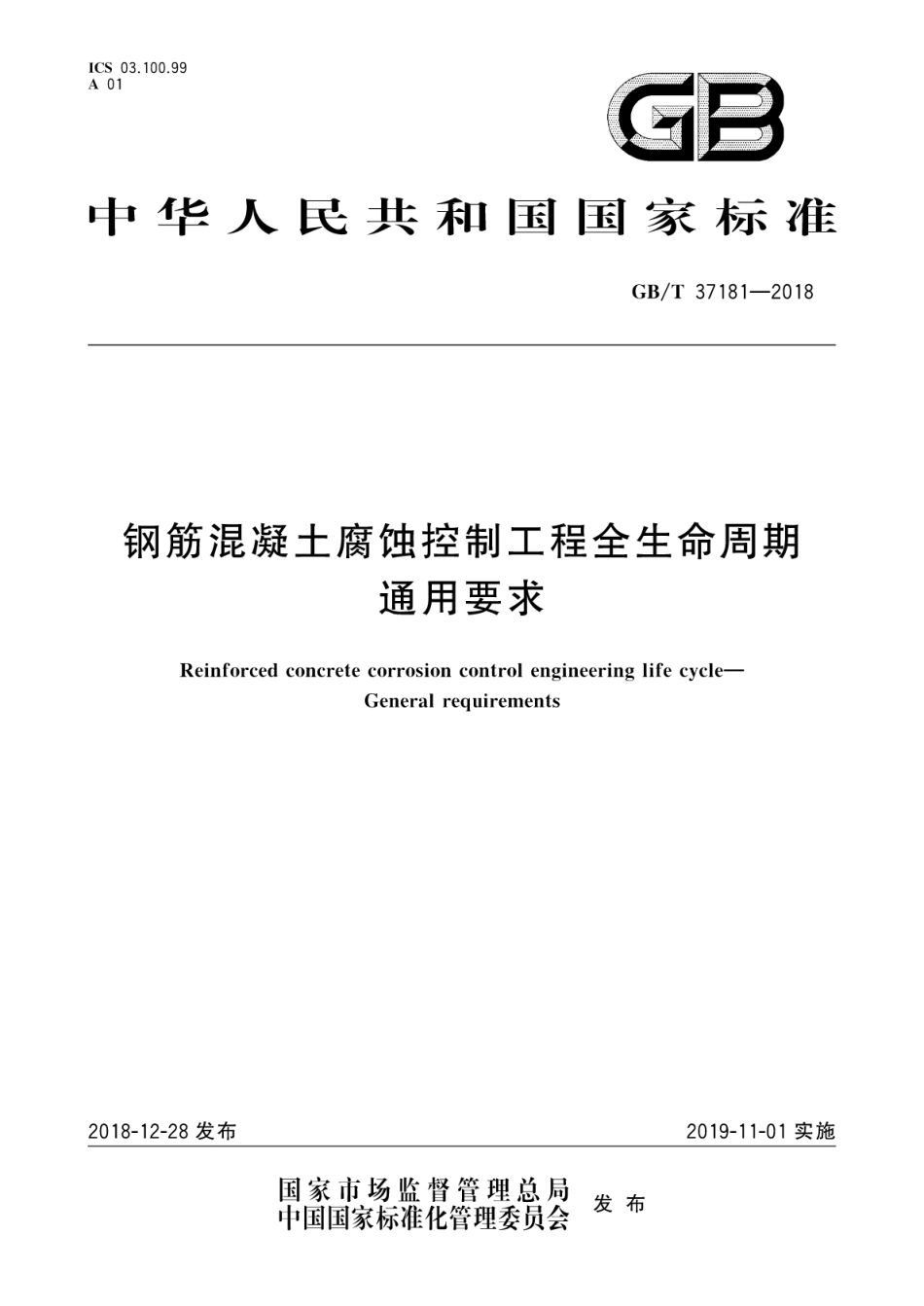 ICS 03.100.99
A 01

GB

中华人民共和国国家标准

GB/T 37181—2018

钢筋混凝土腐蚀控制工程全生命周期
通用要求

Reinforced concrete corrosion control engineering life cycle—
General requirements

2018-12-28 发布

2019-11-01 实施

国家市场监督管理总局
中国国家标准化管理委员会
发布